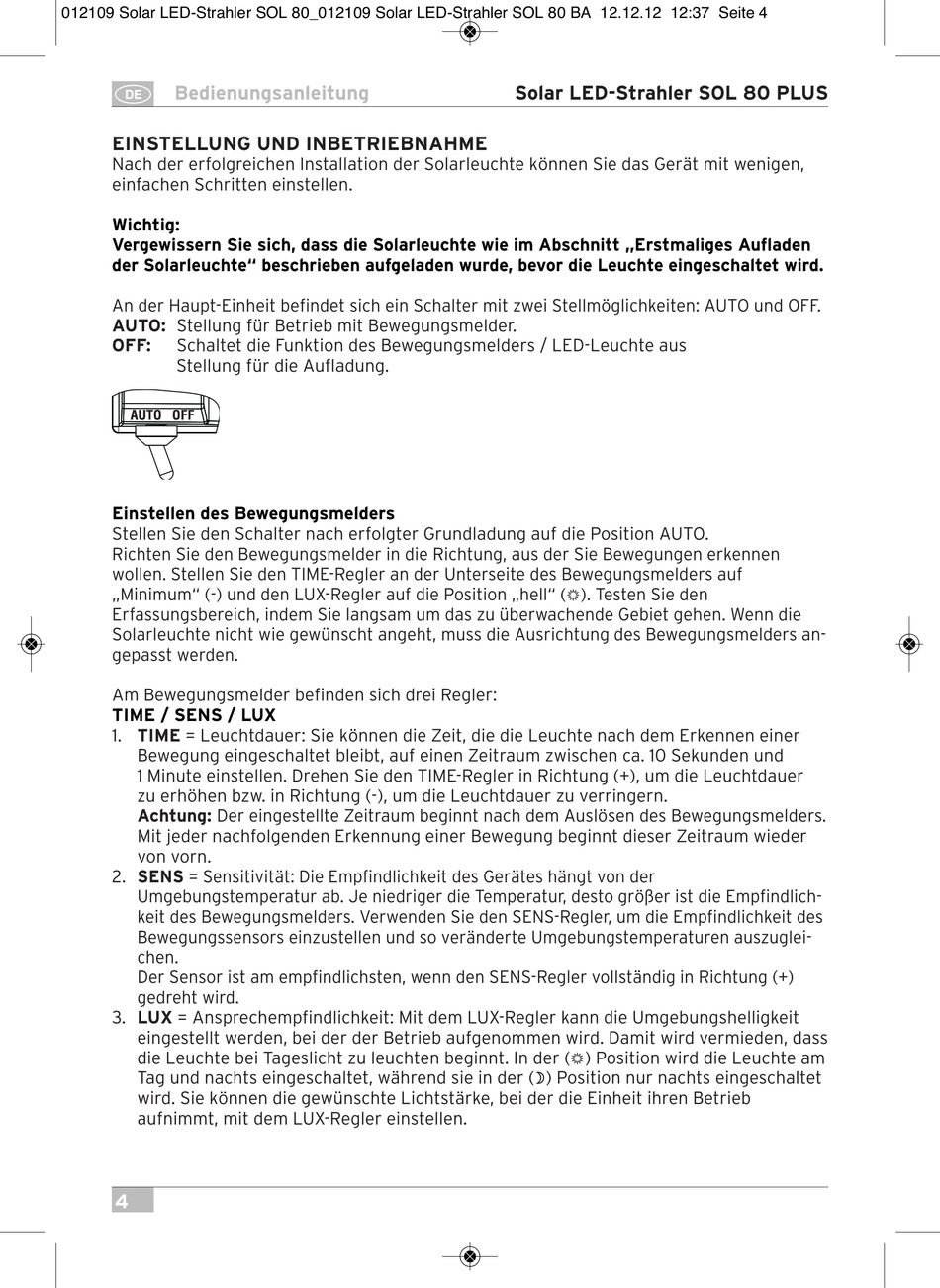 012109 Solar LED-Strahler SOL 80_012109 Solar LED-Strahler SOL 80 BA 12.12.12 12:37 Seite 4

DE Bedienungsanleitung Solar LED-Strahler SOL 80 PLUS

EINSTELLUNG UND INBETRIEBNAHME
Nach der erfolgreichen Installation der Solarleuchte können Sie das Gerät mit wenigen, einfachen Schritten einstellen.

Wichtig:
Vergewissern Sie sich, dass die Solarleuchte wie im Abschnitt „Erstmaliges Aufladen der Solarleuchte“ beschrieben aufgeladen wurde, bevor die Leuchte eingeschaltet wird.

An der Haupt-Einheit befindet sich ein Schalter mit zwei Stellmöglichkeiten: AUTO und OFF.
AUTO: Stellung für Betrieb mit Bewegungsmelder.
OFF: Schaltet die Funktion des Bewegungsmelders / LED-Leuchte aus Stellung für die Aufladung.

AUTO OFF

Einstellen des Bewegungsmelders
Stellen Sie den Schalter nach erfolgter Grundladung auf die Position AUTO.
Richten Sie den Bewegungsmelder in die Richtung, aus der Sie Bewegungen erkennen wollen. Stellen Sie den TIME-Regler an der Unterseite des Bewegungsmelders auf „Minimum“ (-) und den LUX-Regler auf die Position „hell“ (☼). Testen Sie den Erfassungsbereich, indem Sie langsam um das zu überwachende Gebiet gehen. Wenn die Solarleuchte nicht wie gewünscht angeht, muss die Ausrichtung des Bewegungsmelders angepasst werden.

Am Bewegungsmelder befinden sich drei Regler:
TIME / SENS / LUX
1. TIME = Leuchtdauer: Sie können die Zeit, die die Leuchte nach dem Erkennen einer Bewegung eingeschaltet bleibt, auf einen Zeitraum zwischen ca. 10 Sekunden und 1 Minute einstellen. Drehen Sie den TIME-Regler in Richtung (+), um die Leuchtdauer zu erhöhen bzw. in Richtung (-), um die Leuchtdauer zu verringern.
Achtung: Der eingestellte Zeitraum beginnt nach dem Auslösen des Bewegungsmelders. Mit jeder nachfolgenden Erkennung einer Bewegung beginnt dieser Zeitraum wieder von vorn.
2. SENS = Sensitivität: Die Empfindlichkeit des Gerätes hängt von der Umgebungstemperatur ab. Je niedriger die Temperatur, desto größer ist die Empfindlichkeit des Bewegungsmelders. Verwenden Sie den SENS-Regler, um die Empfindlichkeit des Bewegungssensors einzustellen und so veränderte Umgebungstemperaturen auszugleichen.
Der Sensor ist am empfindlichsten, wenn den SENS-Regler vollständig in Richtung (+) gedreht wird.
3. LUX = Ansprechempfindlichkeit: Mit dem LUX-Regler kann die Umgebungshelligkeit eingestellt werden, bei der der Betrieb aufgenommen wird. Damit wird vermieden, dass die Leuchte bei Tageslicht zu leuchten beginnt. In der (☼) Position wird die Leuchte am Tag und nachts eingeschaltet, während sie in der (☽) Position nur nachts eingeschaltet wird. Sie können die gewünschte Lichtstärke, bei der die Einheit ihren Betrieb aufnimmt, mit dem LUX-Regler einstellen.

4